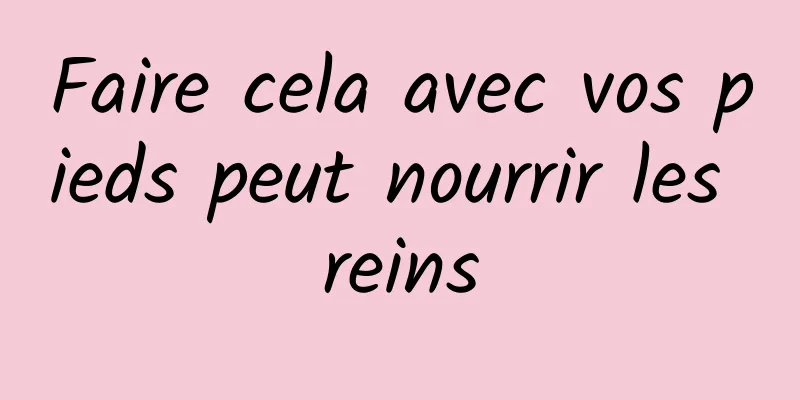 Faire cela avec vos pieds peut nourrir les reins